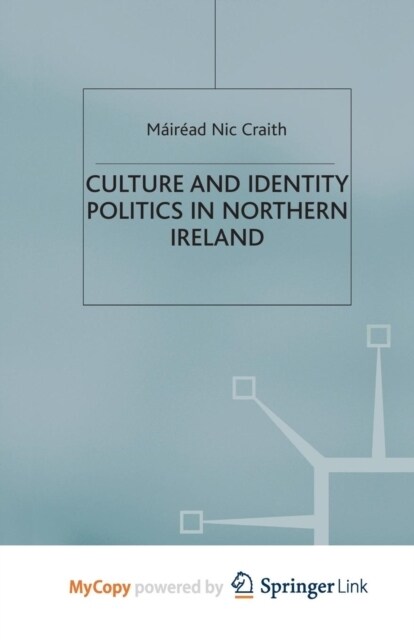 Máiréad Nic Craith

CULTURE AND IDENTITY POLITICS IN NORTHERN IRELAND

MyCopy powered by Springer Link